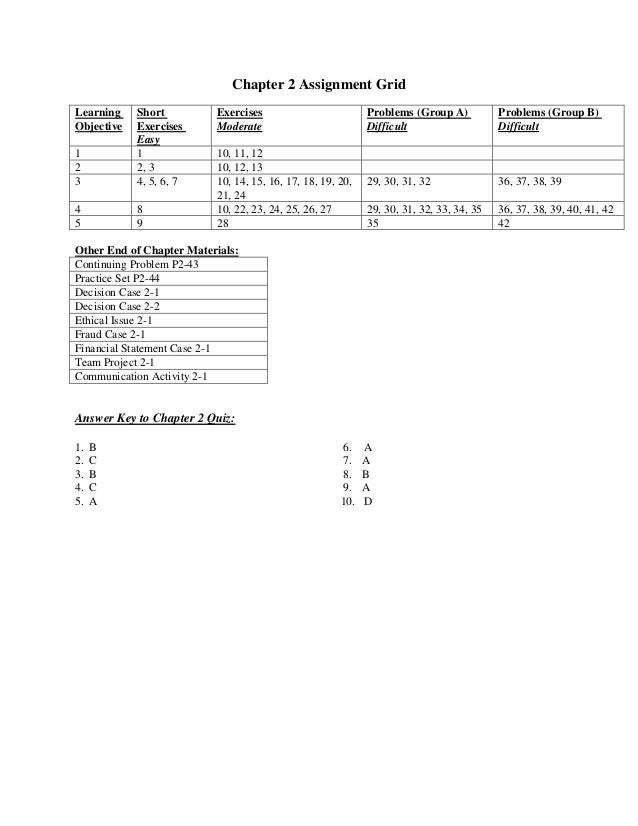 Chapter 2 Assignment Grid

| Learning Objective | Short Exercises Easy | Exercises Moderate | Problems (Group A) Difficult | Problems (Group B) Difficult |
|---|---|---|---|---|
| 1 | 1 | 10, 11, 12 | | |
| 2 | 2, 3 | 10, 12, 13 | | |
| 3 | 4, 5, 6, 7 | 10, 14, 15, 16, 17, 18, 19, 20, 21, 24 | 29, 30, 31, 32 | 36, 37, 38, 39 |
| 4 | 8 | 10, 22, 23, 24, 25, 26, 27 | 29, 30, 31, 32, 33, 34, 35 | 36, 37, 38, 39, 40, 41, 42 |
| 5 | 9 | 28 | 35 | 42 |

Other End of Chapter Materials:

| Continuing Problem P2-43 |
|---|
| Practice Set P2-44 |
| Decision Case 2-1 |
| Decision Case 2-2 |
| Ethical Issue 2-1 |
| Fraud Case 2-1 |
| Financial Statement Case 2-1 |
| Team Project 2-1 |
| Communication Activity 2-1 |

Answer Key to Chapter 2 Quiz:

1. B
2. C
3. B
4. C
5. A

6. A
7. A
8. B
9. A
10. D